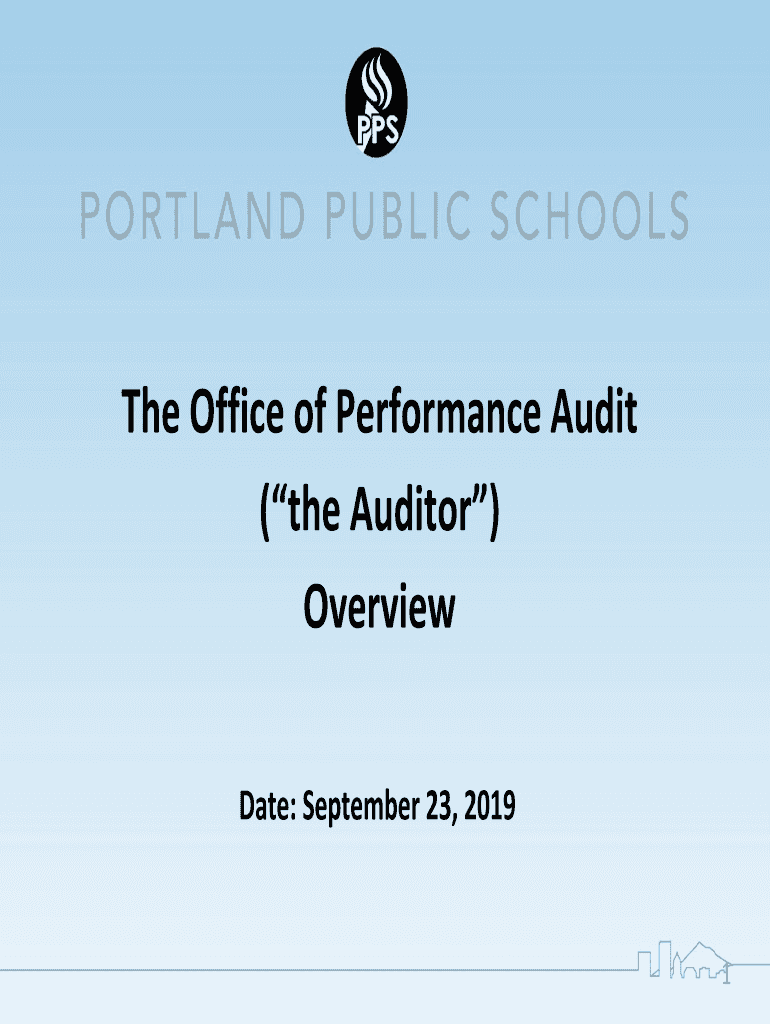 PPS

PORTLAND PUBLIC SCHOOLS

The Office of Performance Audit

("the Auditor")

Overview

Date: September 23, 2019